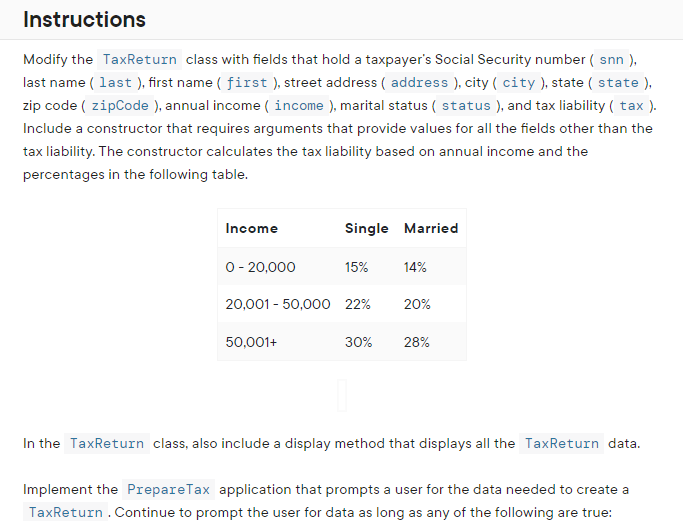 Instructions

Modify the TaxReturn class with fields that hold a taxpayer's Social Security number ( snn ), last name ( last ), first name ( first ), street address ( address ), city ( city ), state ( state ), zip code ( zipCode ), annual income ( income ), marital status ( status ), and tax liability ( tax ). Include a constructor that requires arguments that provide values for all the fields other than the tax liability. The constructor calculates the tax liability based on annual income and the percentages in the following table.

| Income | Single | Married |
|---|---|---|
| 0 - 20,000 | 15% | 14% |
| 20,001 - 50,000 | 22% | 20% |
| 50,001+ | 30% | 28% |

In the TaxReturn class, also include a display method that displays all the TaxReturn data.

Implement the PrepareTax application that prompts a user for the data needed to create a TaxReturn . Continue to prompt the user for data as long as any of the following are true: